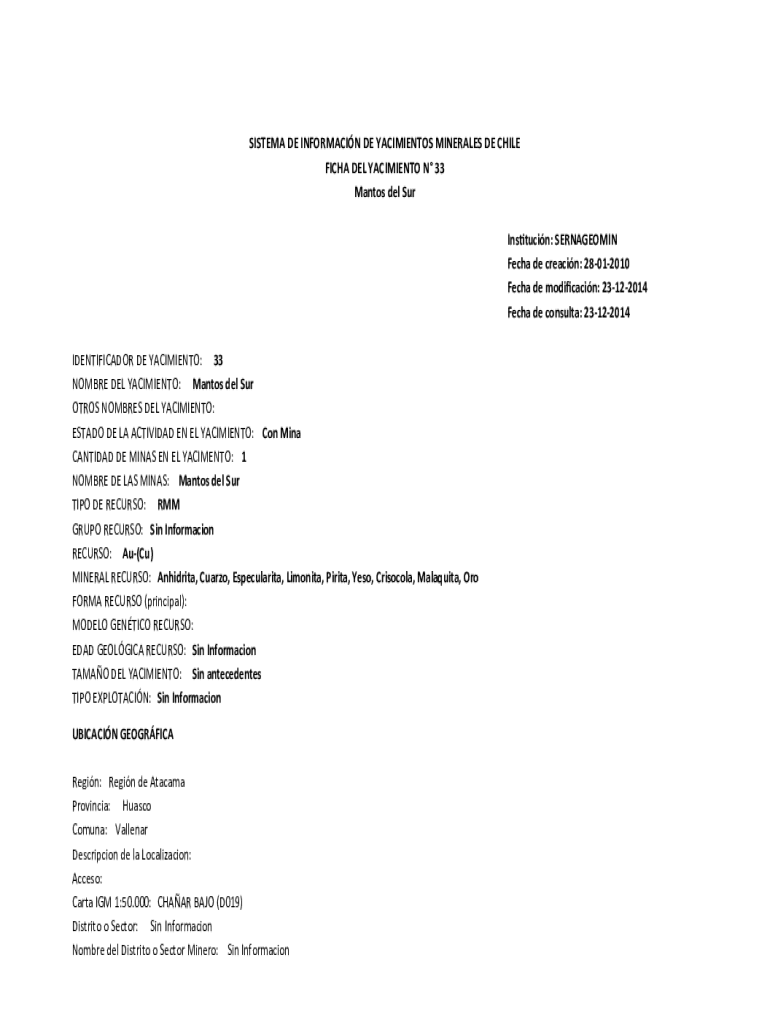 SISTEMA DE INFORMACIÓN DE YACIMIENTOS MINERALES DE CHILE
FICHA DEL YACIMIENTO N° 33
Mantos del Sur

Institución: SERNAGEOMIN
Fecha de creación: 28-01-2010
Fecha de modificación: 23-12-2014
Fecha de consulta: 23-12-2014

IDENTIFICADOR DE YACIMIENTO: 33
NOMBRE DEL YACIMIENTO: Mantos del Sur
OTROS NOMBRES DEL YACIMIENTO:
ESTADO DE LA ACTIVIDAD EN EL YACIMIENTO: Con Mina
CANTIDAD DE MINAS EN EL YACIMENTO: 1
NOMBRE DE LAS MINAS: Mantos del Sur
TIPO DE RECURSO: RMM
GRUPO RECURSO: Sin Informacion
RECURSO: Au-(Cu)
MINERAL RECURSO: Anhidrita, Cuarzo, Especularita, Limonita, Pirita, Yeso, Crisocola, Malaquita, Oro
FORMA RECURSO (principal):
MODELO GENÉTICO RECURSO:
EDAD GEOLÓGICA RECURSO: Sin Informacion
TAMAÑO DEL YACIMIENTO: Sin antecedentes
TIPO EXPLOTACIÓN: Sin Informacion

UBICACIÓN GEOGRÁFICA

Región: Región de Atacama
Provincia: Huasco
Comuna: Vallenar
Descripcion de la Localizacion:
Acceso:
Carta IGM 1:50.000: CHAÑAR BAJO (D019)
Distrito o Sector: Sin Informacion
Nombre del Distrito o Sector Minero: Sin Informacion